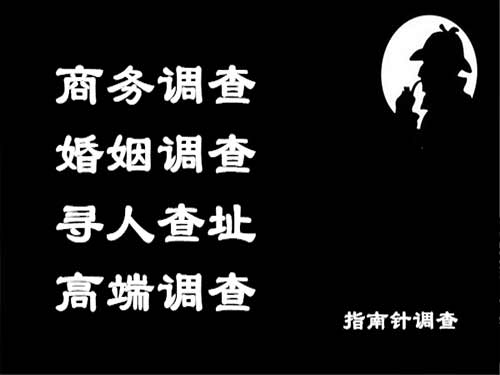 商务调查
婚姻调查
寻人查址
高端调查

指南针调查